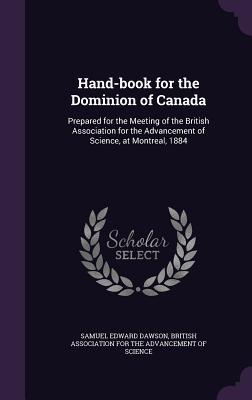 Hand-book for the Dominion of Canada

Prepared for the Meeting of the British Association for the Advancement of Science, at Montreal, 1884

Scholar SELECT

SAMUEL EDWARD DAWSON, BRITISH ASSOCIATION FOR THE ADVANCEMENT OF SCIENCE